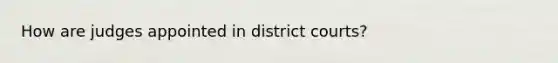 How are judges appointed in district courts?